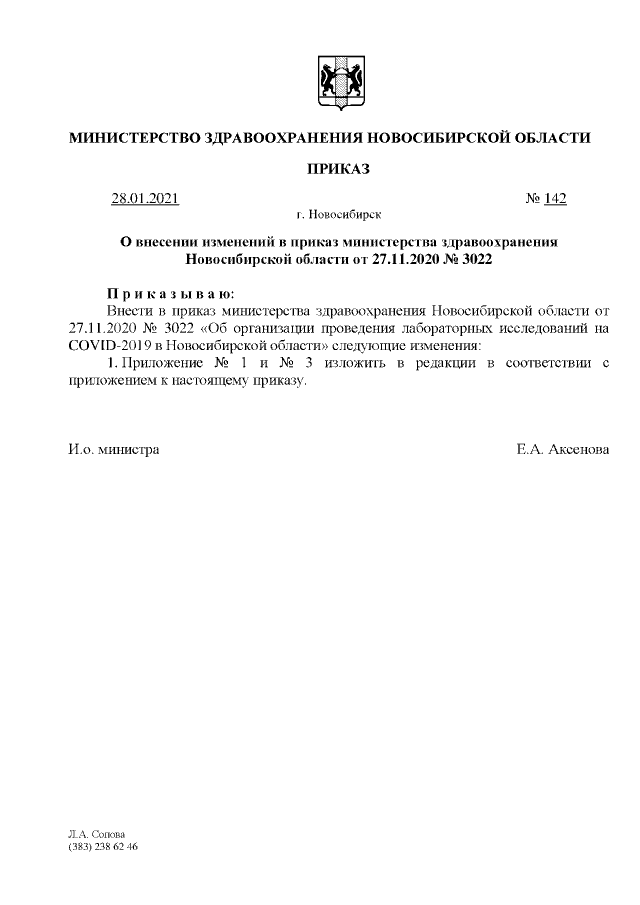 МИНИСТЕРСТВО ЗДРАВООХРАНЕНИЯ НОВОСИБИРСКОЙ ОБЛАСТИ

ПРИКАЗ

28.01.2021 № 142

г. Новосибирск

О внесении изменений в приказ министерства здравоохранения Новосибирской области от 27.11.2020 № 3022

П р и к а з ы в а ю:

Внести в приказ министерства здравоохранения Новосибирской области от 27.11.2020 № 3022 «Об организации проведения лабораторных исследований на COVID-2019 в Новосибирской области» следующие изменения:

1. Приложение № 1 и № 3 изложить в редакции в соответствии с приложением к настоящему приказу.

И.о. министра Е.А. Аксенова

Л.А. Сопова
(383) 238 62 46